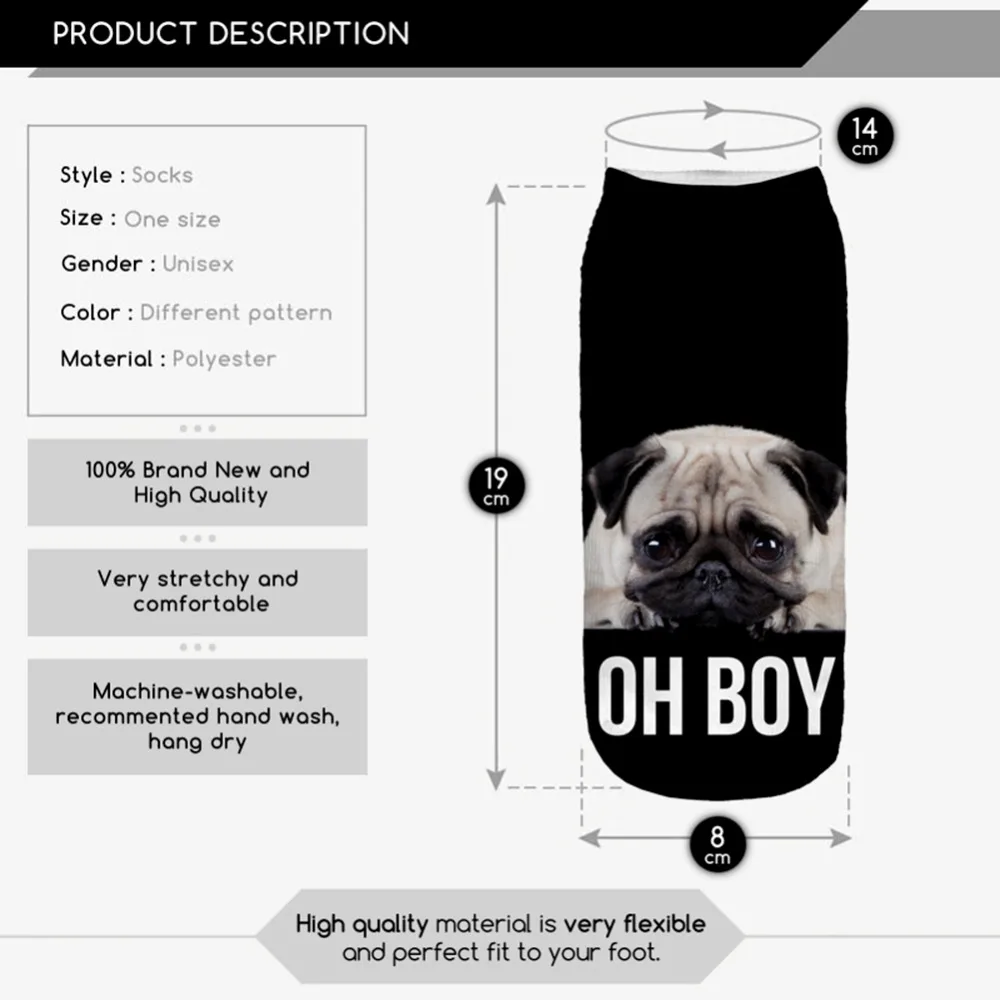 PRODUCT DESCRIPTION

Style : Socks
Size : One size
Gender : Unisex
Color : Different pattern
Material : Polyester

100% Brand New and High Quality

Very stretchy and comfortable

Machine-washable, recommented hand wash, hang dry

14 cm

19 cm

OH BOY

8 cm

High quality material is very flexible and perfect fit to your foot.